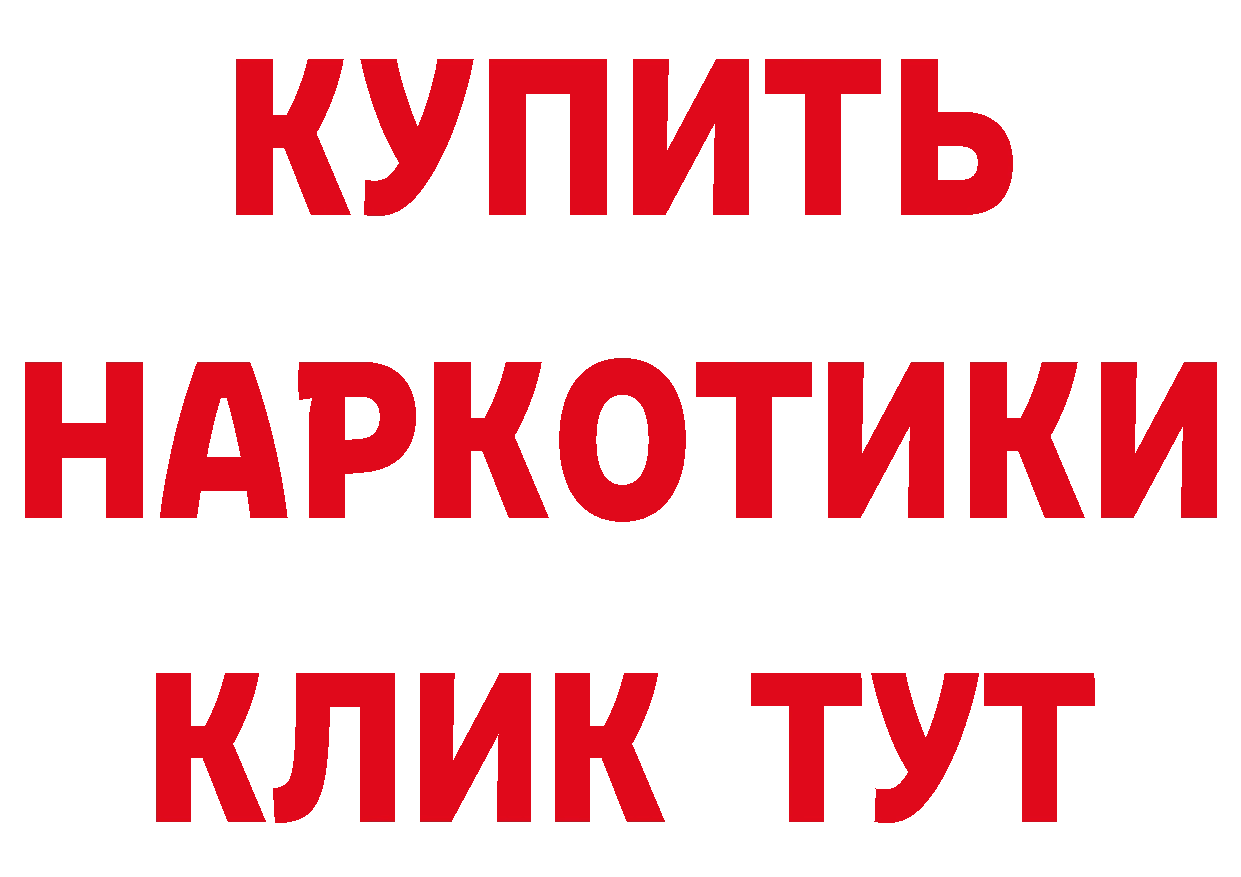 КУПИТЬ
НАРКОТИКИ
КЛИК ТУТ